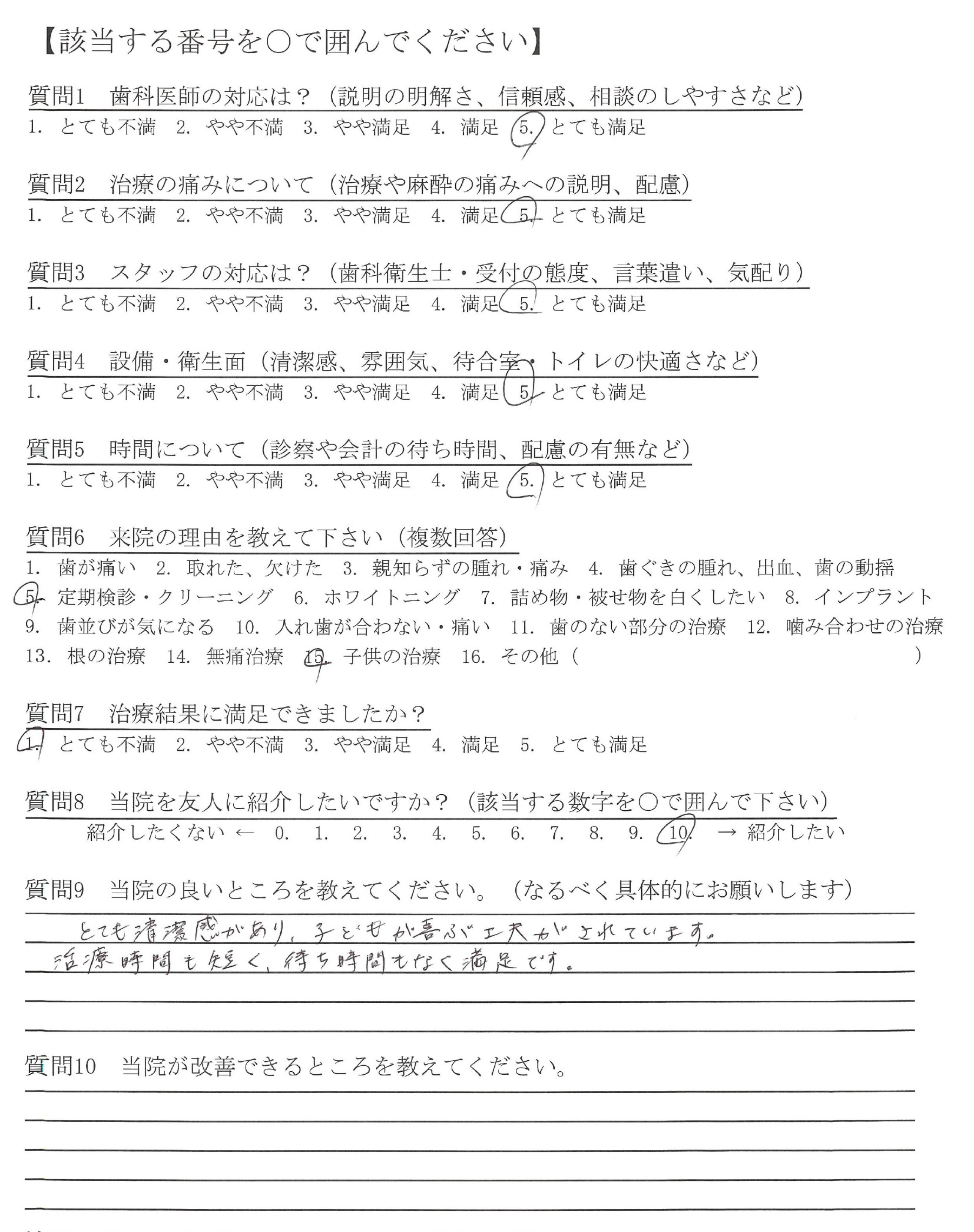 【該当する番号を○で囲んでください】

質問1　歯科医師の対応は？（説明の明解さ、信頼感、相談のしやすさなど）
1. とても不満　2. やや不満　3. やや満足　4. 満足　5. とても満足

質問2　治療の痛みについて（治療や麻酔の痛みへの説明、配慮）
1. とても不満　2. やや不満　3. やや満足　4. 満足　5. とても満足

質問3　スタッフの対応は？（歯科衛生士・受付の態度、言葉遣い、気配り）
1. とても不満　2. やや不満　3. やや満足　4. 満足　5. とても満足

質問4　設備・衛生面（清潔感、雰囲気、待合室・トイレの快適さなど）
1. とても不満　2. やや不満　3. やや満足　4. 満足　5. とても満足

質問5　時間について（診察や会計の待ち時間、配慮の有無など）
1. とても不満　2. やや不満　3. やや満足　4. 満足　5. とても満足

質問6　来院の理由を教えて下さい（複数回答）
1. 歯が痛い　2. 取れた、欠けた　3. 親知らずの腫れ・痛み　4. 歯ぐきの腫れ、出血、歯の動揺
5. 定期検診・クリーニング　6. ホワイトニング　7. 詰め物・被せ物を白くしたい　8. インプラント
9. 歯並びが気になる　10. 入れ歯が合わない・痛い　11. 歯のない部分の治療　12. 噛み合わせの治療
13. 根の治療　14. 無痛治療　15. 子供の治療　16. その他（　　　　）

質問7　治療結果に満足できましたか？
1. とても不満　2. やや不満　3. やや満足　4. 満足　5. とても満足

質問8　当院を友人に紹介したいですか？（該当する数字を○で囲んで下さい）
紹介したくない ←　0.　1.　2.　3.　4.　5.　6.　7.　8.　9.　10.　→ 紹介したい

質問9　当院の良いところを教えてください。（なるべく具体的にお願いします）
とても清潔感があり、子どもが喜ぶ工夫がされています。
治療時間も短く、待ち時間もなく満足です。

質問10　当院が改善できるところを教えてください。